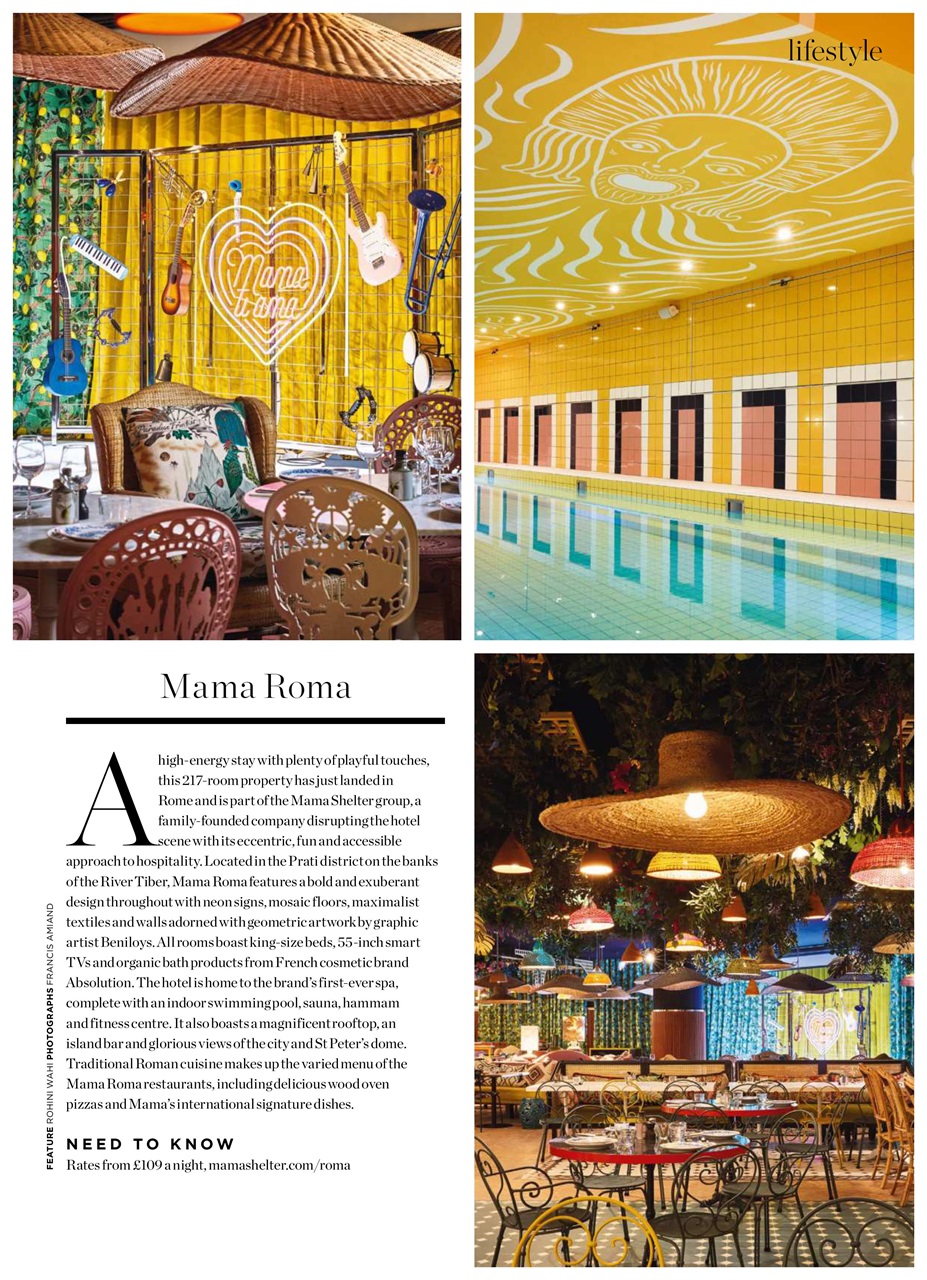 lifestyle

Mama Roma

A high-energy stay with plenty of playful touches, this 217-room property has just landed in Rome and is part of the Mama Shelter group, a family-founded company disrupting the hotel scene with its eccentric, fun and accessible approach to hospitality. Located in the Prati district on the banks of the River Tiber, Mama Roma features a bold and exuberant design throughout with neon signs, mosaic floors, maximalist textiles and walls adorned with geometric artwork by graphic artist Beniloys. All rooms boast king-size beds, 55-inch smart TVs and organic bath products from French cosmetic brand Absolution. The hotel is home to the brand's first-ever spa, complete with an indoor swimming pool, sauna, hammam and fitness centre. It also boasts a magnificent rooftop, an island bar and glorious views of the city and St Peter's dome. Traditional Roman cuisine makes up the varied menu of the Mama Roma restaurants, including delicious wood oven pizzas and Mama's international signature dishes.

NEED TO KNOW
Rates from £109 a night, mamashelter.com/roma

FEATURE ROHINI WAHI PHOTOGRAPHS FRANCIS AMIAND